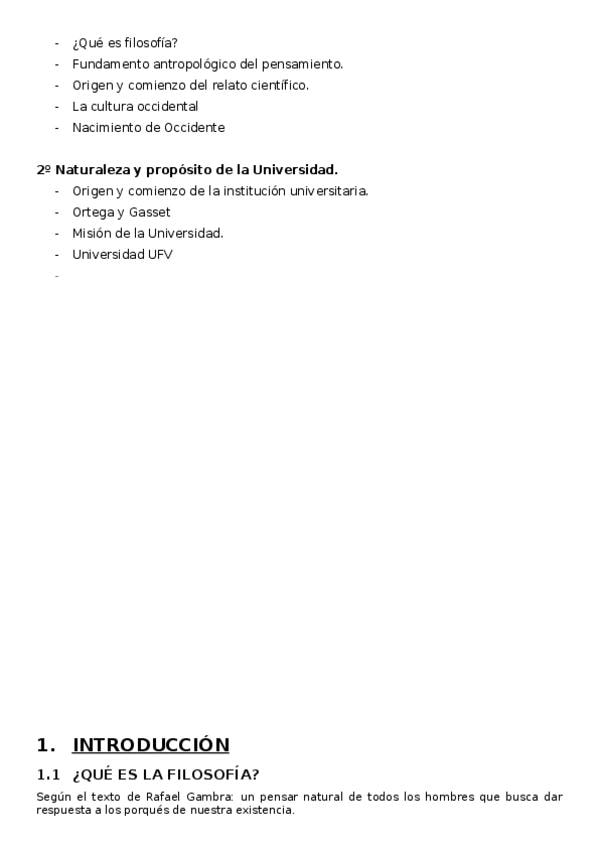 - ¿Qué es filosofía?
- Fundamento antropológico del pensamiento.
- Origen y comienzo del relato científico.
- La cultura occidental
- Nacimiento de Occidente

2º Naturaleza y propósito de la Universidad.
- Origen y comienzo de la institución universitaria.
- Ortega y Gasset
- Misión de la Universidad.
- Universidad UFV
-

1. INTRODUCCIÓN

1.1 ¿QUÉ ES LA FILOSOFÍA?

Según el texto de Rafael Gambra: un pensar natural de todos los hombres que busca dar respuesta a los porqués de nuestra existencia.